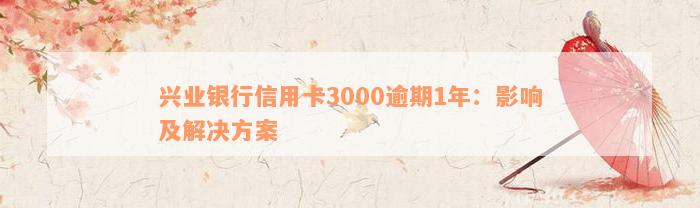 兴业银行信用卡3000逾期1年：影响及解决方案